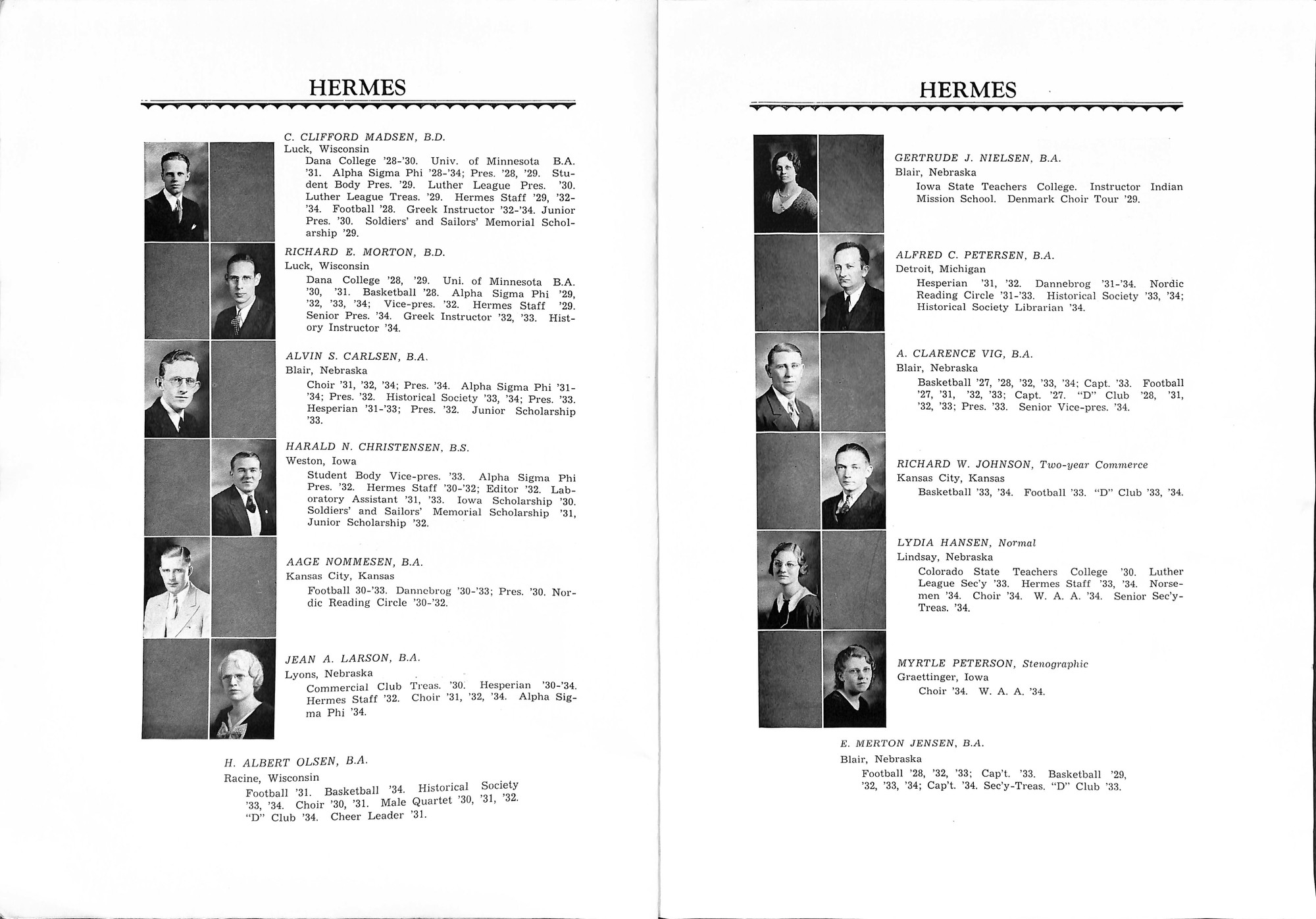 HERMES

C. CLIFFORD MADSEN, B.D.
Luck, Wisconsin
Dana College '28-'30. Univ. of Minnesota B.A. '31. Alpha Sigma Phi '28-'34; Pres. '28, '29. Student Body Pres. '29. Luther League Pres. '30. Luther League Treas. '29. Hermes Staff '29, '32-'34. Football '28. Greek Instructor '32-'34. Junior Pres. '30. Soldiers' and Sailors' Memorial Scholarship '29.

RICHARD E. MORTON, B.D.
Luck, Wisconsin
Dana College '28, '29. Uni. of Minnesota B.A. '30, '31. Basketball '28. Alpha Sigma Phi '29, '32, '33, '34; Vice-pres. '32. Hermes Staff '29. Senior Pres. '34. Greek Instructor '32, '33. History Instructor '34.

ALVIN S. CARLSEN, B.A.
Blair, Nebraska
Choir '31, '32, '34; Pres. '34. Alpha Sigma Phi '31-'34; Pres. '32. Historical Society '33, '34; Pres. '33. Hesperian '31-'33; Pres. '32. Junior Scholarship '33.

HARALD N. CHRISTENSEN, B.S.
Weston, Iowa
Student Body Vice-pres. '33. Alpha Sigma Phi Pres. '32. Hermes Staff '30-'32; Editor '32. Laboratory Assistant '31, '33. Iowa Scholarship '30. Soldiers' and Sailors' Memorial Scholarship '31, Junior Scholarship '32.

AAGE NOMMESEN, B.A.
Kansas City, Kansas
Football 30-'33. Dannebrog '30-'33; Pres. '30. Nordic Reading Circle '30-'32.

JEAN A. LARSON, B.A.
Lyons, Nebraska
Commercial Club Treas. '30. Hesperian '30-'34. Hermes Staff '32. Choir '31, '32, '34. Alpha Sigma Phi '34.

H. ALBERT OLSEN, B.A.
Racine, Wisconsin
Football '31. Basketball '34. Historical Society '33, '34. Choir '30, '31. Male Quartet '30, '31, '32. "D" Club '34. Cheer Leader '31.

HERMES

GERTRUDE J. NIELSEN, B.A.
Blair, Nebraska
Iowa State Teachers College. Instructor Indian Mission School. Denmark Choir Tour '29.

ALFRED C. PETERSEN, B.A.
Detroit, Michigan
Hesperian '31, '32. Dannebrog '31-'34. Nordic Reading Circle '31-'33. Historical Society '33, '34; Historical Society Librarian '34.

A. CLARENCE VIG, B.A.
Blair, Nebraska
Basketball '27, '28, '32, '33, '34; Capt. '33. Football '27, '31, '32, '33; Capt. '27. "D" Club '28, '31, '32, '33; Pres. '33. Senior Vice-pres. '34.

RICHARD W. JOHNSON, Two-year Commerce
Kansas City, Kansas
Basketball '33, '34. Football '33. "D" Club '33, '34.

LYDIA HANSEN, Normal
Lindsay, Nebraska
Colorado State Teachers College '30. Luther League Sec'y '33. Hermes Staff '33, '34. Norsemen '34. Choir '34. W. A. A. '34. Senior Sec'y-Treas. '34.

MYRTLE PETERSON, Stenographic
Graettinger, Iowa
Choir '34. W. A. A. '34.

E. MERTON JENSEN, B.A.
Blair, Nebraska
Football '28, '32, '33; Cap't. '33. Basketball '29, '32, '33, '34; Cap't. '34. Sec'y-Treas. "D" Club '33.